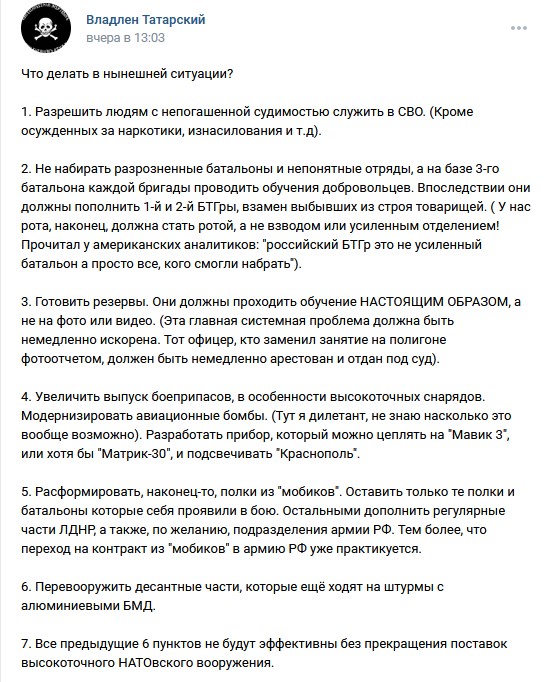 Владлен Татарский
вчера в 13:03

Что делать в нынешней ситуации?

1. Разрешить людям с непогашенной судимостью служить в СВО. (Кроме осужденных за наркотики, изнасилования и т.д).

2. Не набирать разрозненные батальоны и непонятные отряды, а на базе 3-го батальона каждой бригады проводить обучения добровольцев. Впоследствии они должны пополнить 1-й и 2-й БТГры, взамен выбывших из строя товарищей. ( У нас рота, наконец, должна стать ротой, а не взводом или усиленным отделением! Прочитал у американских аналитиков: "российский БТГр это не усиленный батальон а просто все, кого смогли набрать").

3. Готовить резервы. Они должны проходить обучение НАСТОЯЩИМ ОБРАЗОМ, а не на фото или видео. (Эта главная системная проблема должна быть немедленно искорена. Тот офицер, кто заменил занятие на полигоне фотоотчетом, должен быть немедленно арестован и отдан под суд).

4. Увеличить выпуск боеприпасов, в особенности высокоточных снарядов. Модернизировать авиационные бомбы. (Тут я дилетант, не знаю насколько это вообще возможно). Разработать прибор, который можно цеплять на "Мавик 3", или хотя бы "Матрик-30", и подсвечивать "Краснополь".

5. Расформировать, наконец-то, полки из "мобиков". Оставить только те полки и батальоны которые себя проявили в бою. Остальными дополнить регулярные части ЛДНР, а также, по желанию, подразделения армии РФ. Тем более, что переход на контракт из "мобиков" в армию РФ уже практикуется.

6. Перевооружить десантные части, которые ещё ходят на штурмы с алюминиевыми БМД.

7. Все предыдущие 6 пунктов не будут эффективны без прекращения поставок высокоточного НАТОвского вооружения.